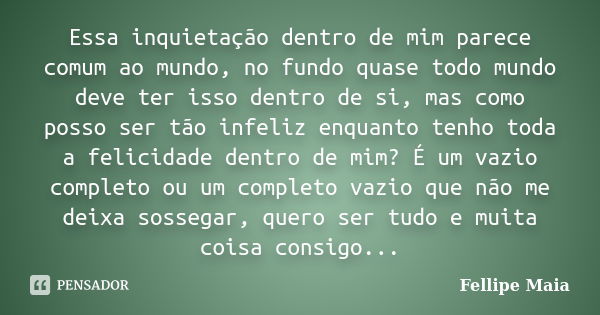 Essa inquietação dentro de mim parece comum ao mundo, no fundo quase todo mundo deve ter isso dentro de si, mas como posso ser tão infeliz enquanto tenho toda a felicidade dentro de mim? É um vazio completo ou um completo vazio que não me deixa sossegar, quero ser tudo e muita coisa consigo...

PENSADOR

Fellipe Maia